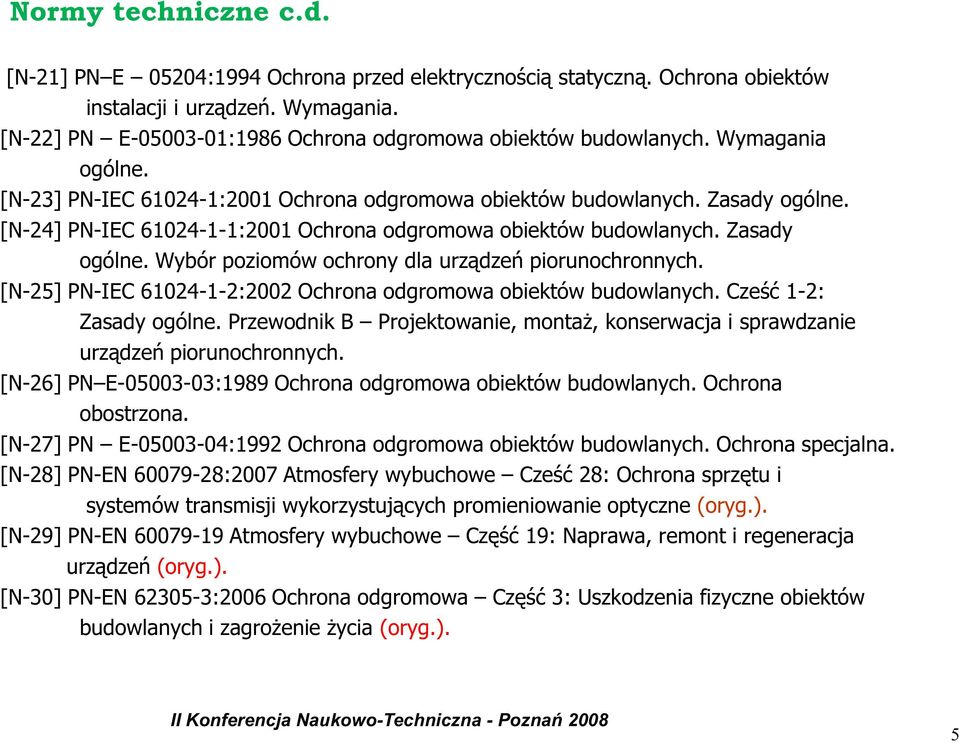 Normy techniczne c.d.

[N-21] PN–E – 05204:1994 Ochrona przed elektrycznością statyczną. Ochrona obiektów instalacji i urządzeń. Wymagania.

[N-22] PN – E-05003-01:1986 Ochrona odgromowa obiektów budowlanych. Wymagania ogólne.

[N-23] PN-IEC 61024-1:2001 Ochrona odgromowa obiektów budowlanych. Zasady ogólne.

[N-24] PN-IEC 61024-1-1:2001 Ochrona odgromowa obiektów budowlanych. Zasady ogólne. Wybór poziomów ochrony dla urządzeń piorunochronnych.

[N-25] PN-IEC 61024-1-2:2002 Ochrona odgromowa obiektów budowlanych. Cześć 1-2: Zasady ogólne. Przewodnik B – Projektowanie, montaż, konserwacja i sprawdzanie urządzeń piorunochronnych.

[N-26] PN–E-05003-03:1989 Ochrona odgromowa obiektów budowlanych. Ochrona obostrzona.

[N-27] PN – E-05003-04:1992 Ochrona odgromowa obiektów budowlanych. Ochrona specjalna.

[N-28] PN-EN 60079-28:2007 Atmosfery wybuchowe – Cześć 28: Ochrona sprzętu i systemów transmisji wykorzystujących promieniowanie optyczne (oryg.).

[N-29] PN-EN 60079-19 Atmosfery wybuchowe – Część 19: Naprawa, remont i regeneracja urządzeń (oryg.).

[N-30] PN-EN 62305-3:2006 Ochrona odgromowa – Część 3: Uszkodzenia fizyczne obiektów budowlanych i zagrożenie życia (oryg.).

II Konferencja Naukowo-Techniczna - Poznań 2008

5